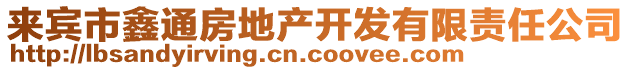 来宾市鑫通房地产开发有限责任公司
http://lbsandyirving.cn.coovee.com